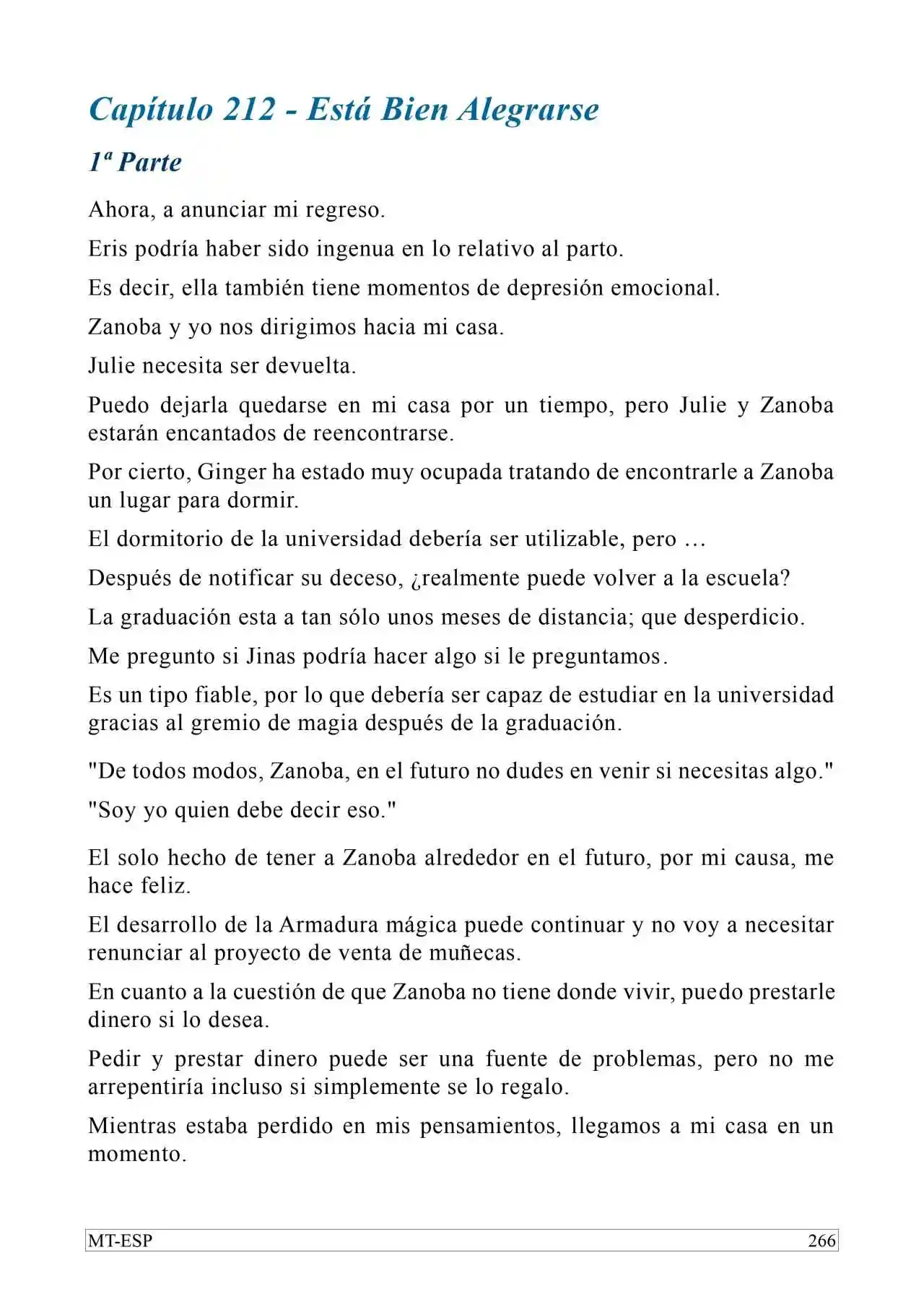 Capítulo 212 - Está Bien Alegrarse

1ª Parte

Ahora, a anunciar mi regreso.

Eris podría haber sido ingenua en lo relativo al parto.

Es decir, ella también tiene momentos de depresión emocional.

Zanoba y yo nos dirigimos hacia mi casa.

Julie necesita ser devuelta.

Puedo dejarla quedarse en mi casa por un tiempo, pero Julie y Zanoba estarán encantados de reencontrarse.

Por cierto, Ginger ha estado muy ocupada tratando de encontrarle a Zanoba un lugar para dormir.

El dormitorio de la universidad debería ser utilizable, pero …

Después de notificar su deceso, ¿realmente puede volver a la escuela?

La graduación esta a tan sólo unos meses de distancia; que desperdicio.

Me pregunto si Jinas podría hacer algo si le preguntamos.

Es un tipo fiable, por lo que debería ser capaz de estudiar en la universidad gracias al gremio de magia después de la graduación.

"De todos modos, Zanoba, en el futuro no dudes en venir si necesitas algo."

"Soy yo quien debe decir eso."

El solo hecho de tener a Zanoba alrededor en el futuro, por mi causa, me hace feliz.

El desarrollo de la Armadura mágica puede continuar y no voy a necesitar renunciar al proyecto de venta de muñecas.

En cuanto a la cuestión de que Zanoba no tiene donde vivir, puedo prestarle dinero si lo desea.

Pedir y prestar dinero puede ser una fuente de problemas, pero no me arrepentiría incluso si simplemente se lo regalo.

Mientras estaba perdido en mis pensamientos, llegamos a mi casa en un momento.

MT-ESP 266